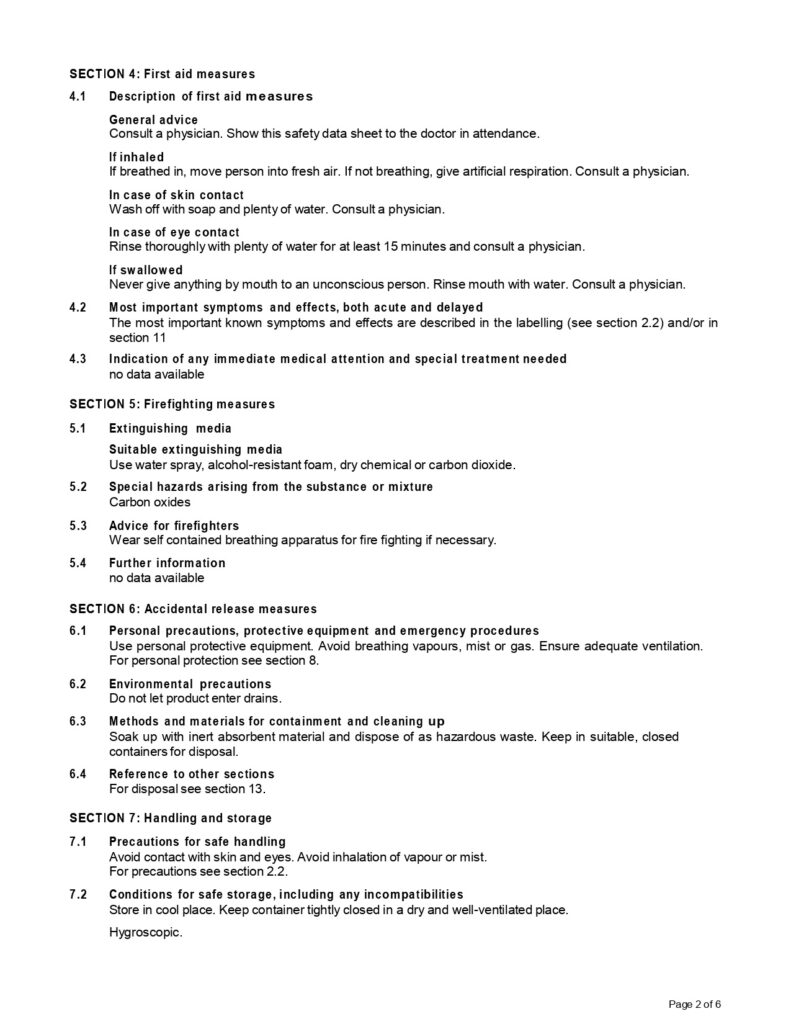 SECTION 4: First aid measures

4.1 Description of first aid measures

General advice
Consult a physician. Show this safety data sheet to the doctor in attendance.

If inhaled
If breathed in, move person into fresh air. If not breathing, give artificial respiration. Consult a physician.

In case of skin contact
Wash off with soap and plenty of water. Consult a physician.

In case of eye contact
Rinse thoroughly with plenty of water for at least 15 minutes and consult a physician.

If swallowed
Never give anything by mouth to an unconscious person. Rinse mouth with water. Consult a physician.

4.2 Most important symptoms and effects, both acute and delayed
The most important known symptoms and effects are described in the labelling (see section 2.2) and/or in section 11

4.3 Indication of any immediate medical attention and special treatment needed
no data available

SECTION 5: Firefighting measures

5.1 Extinguishing media

Suitable extinguishing media
Use water spray, alcohol-resistant foam, dry chemical or carbon dioxide.

5.2 Special hazards arising from the substance or mixture
Carbon oxides

5.3 Advice for firefighters
Wear self contained breathing apparatus for fire fighting if necessary.

5.4 Further information
no data available

SECTION 6: Accidental release measures

6.1 Personal precautions, protective equipment and emergency procedures
Use personal protective equipment. Avoid breathing vapours, mist or gas. Ensure adequate ventilation. For personal protection see section 8.

6.2 Environmental precautions
Do not let product enter drains.

6.3 Methods and materials for containment and cleaning up
Soak up with inert absorbent material and dispose of as hazardous waste. Keep in suitable, closed containers for disposal.

6.4 Reference to other sections
For disposal see section 13.

SECTION 7: Handling and storage

7.1 Precautions for safe handling
Avoid contact with skin and eyes. Avoid inhalation of vapour or mist.
For precautions see section 2.2.

7.2 Conditions for safe storage, including any incompatibilities
Store in cool place. Keep container tightly closed in a dry and well-ventilated place.

Hygroscopic.

Page 2 of 6